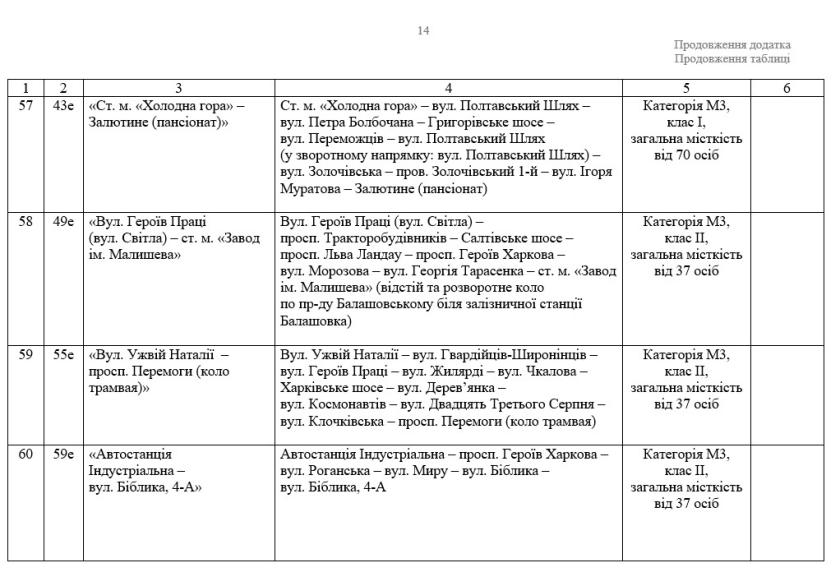 14

Продовження додатка
Продовження таблиці

| 1 | 2 | 3 | 4 | 5 | 6 |
|---|---|---|---|---|---|
| 57 | 43е | «Ст. м. «Холодна гора» – Залютине (пансіонат)» | Ст. м. «Холодна гора» – вул. Полтавський Шлях – вул. Петра Болбочана – Григорівське шосе – вул. Переможців – вул. Полтавський Шлях (у зворотному напрямку: вул. Полтавський Шлях) – вул. Золочівська – пров. Золочівський 1-й – вул. Ігоря Муратова – Залютине (пансіонат) | Категорія М3, клас I, загальна місткість від 70 осіб | |
| 58 | 49е | «Вул. Героїв Праці (вул. Світла) – ст. м. «Завод ім. Малишева» | Вул. Героїв Праці (вул. Світла) – просп. Тракторобудівників – Салтівське шосе – просп. Льва Ландау – просп. Героїв Харкова – вул. Морозова – вул. Георгія Тарасенка – ст. м. «Завод ім. Малишева» (відстій та розворотне коло по пр-ду Балашовському біля залізничної станції Балашовка) | Категорія М3, клас II, загальна місткість від 37 осіб | |
| 59 | 55е | «Вул. Ужвій Наталії – просп. Перемоги (коло трамвая)» | Вул. Ужвій Наталії – вул. Гвардійців-Широнінців – вул. Героїв Праці – вул. Жилярді – вул. Чкалова – Харківське шосе – вул. Дерев'янка – вул. Космонавтів – вул. Двадцять Третього Серпня – вул. Клочківська – просп. Перемоги (коло трамвая) | Категорія М3, клас II, загальна місткість від 37 осіб | |
| 60 | 59е | «Автостанція Індустріальна – вул. Біблика, 4-А» | Автостанція Індустріальна – просп. Героїв Харкова – вул. Роганська – вул. Миру – вул. Біблика – вул. Біблика, 4-А | Категорія М3, клас II, загальна місткість від 37 осіб | |